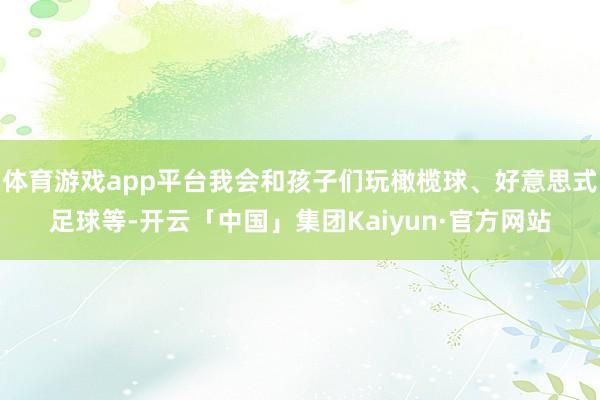 体育游戏app平台我会和孩子们玩橄榄球、好意思式足球等-开云「中国」集团Kaiyun·官方网站